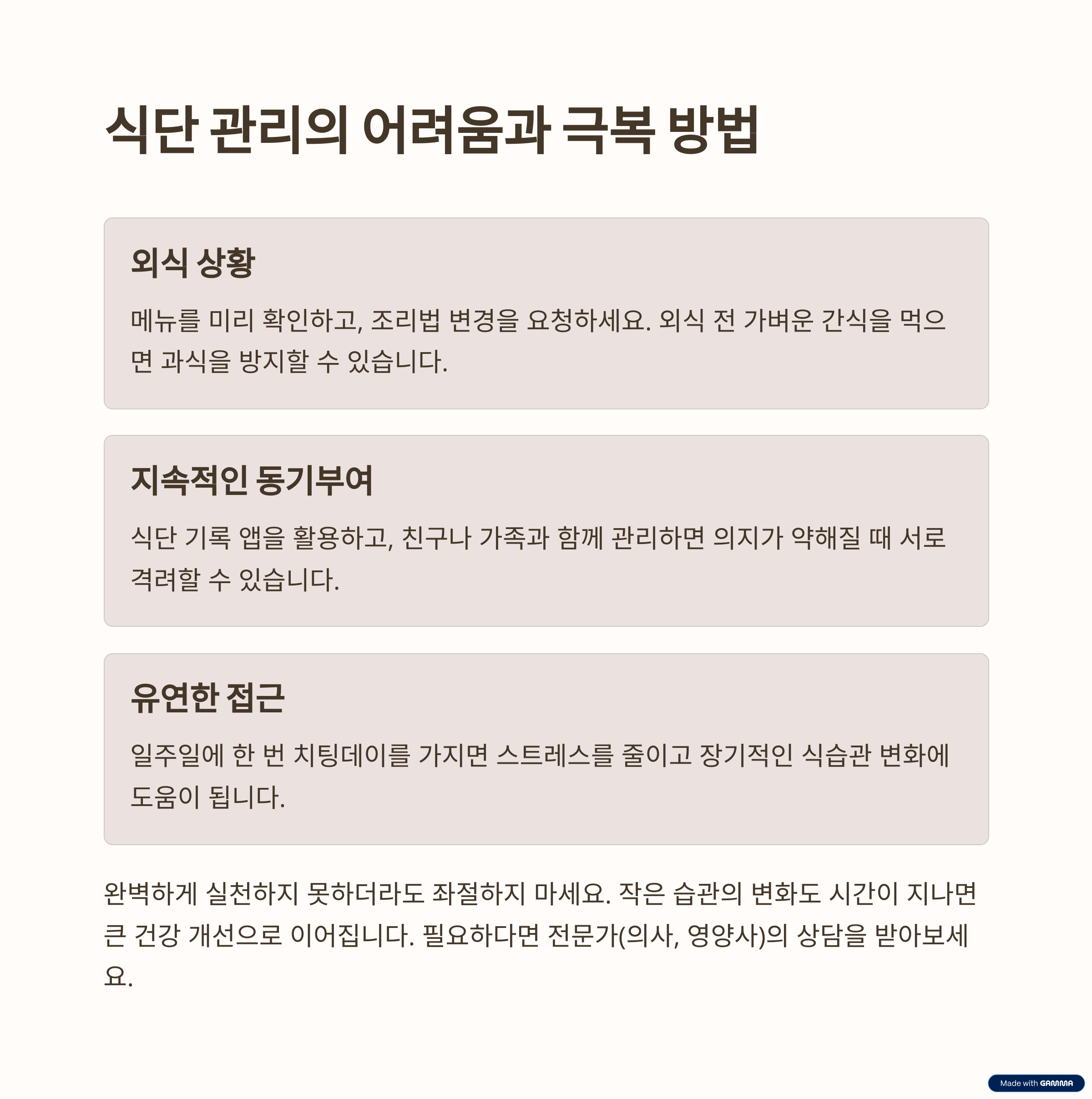 식단 관리의 어려움과 극복 방법

외식 상황

메뉴를 미리 확인하고, 조리법 변경을 요청하세요. 외식 전 가벼운 간식을 먹으면 과식을 방지할 수 있습니다.

지속적인 동기부여

식단 기록 앱을 활용하고, 친구나 가족과 함께 관리하면 의지가 약해질 때 서로 격려할 수 있습니다.

유연한 접근

일주일에 한 번 치팅데이를 가지면 스트레스를 줄이고 장기적인 식습관 변화에 도움이 됩니다.

완벽하게 실천하지 못하더라도 좌절하지 마세요. 작은 습관의 변화도 시간이 지나면 큰 건강 개선으로 이어집니다. 필요하다면 전문가(의사, 영양사)의 상담을 받아보세요.

Made with GAMMA